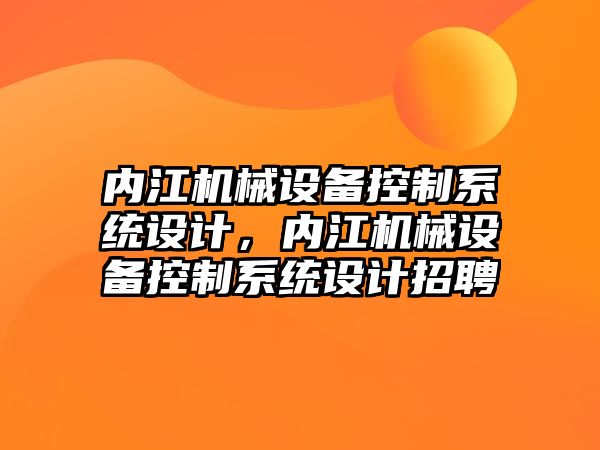 内江机械设备控制系统设计，内江机械设备控制系统设计招聘